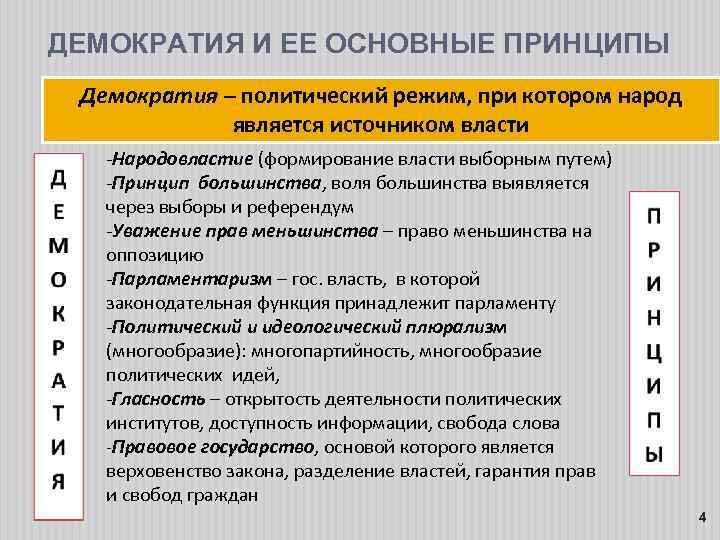 ДЕМОКРАТИЯ И ЕЕ ОСНОВНЫЕ ПРИНЦИПЫ

Демократия – политический режим, при котором народ является источником власти

Д
Е
М
О
К
Р
А
Т
И
Я

-Народовластие (формирование власти выборным путем)
-Принцип большинства, воля большинства выявляется через выборы и референдум
-Уважение прав меньшинства – право меньшинства на оппозицию
-Парламентаризм – гос. власть, в которой законодательная функция принадлежит парламенту
-Политический и идеологический плюрализм (многообразие): многопартийность, многообразие политических идей,
-Гласность – открытость деятельности политических институтов, доступность информации, свобода слова
-Правовое государство, основой которого является верховенство закона, разделение властей, гарантия прав и свобод граждан

П
Р
И
Н
Ц
И
П
Ы

4